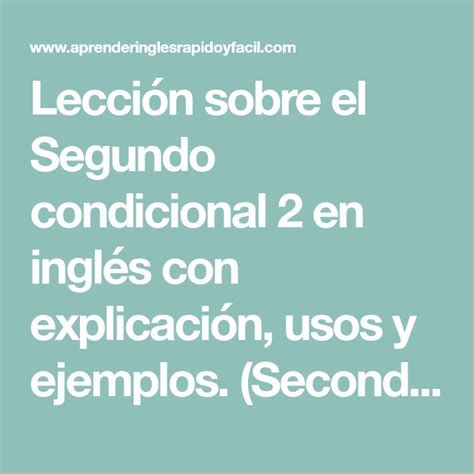 www.aprenderinglesrapidoyfacil.com

Lección sobre el Segundo condicional 2 en inglés con explicación, usos y ejemplos. (Second...